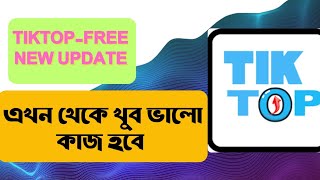 TIKTOP-FREE NEW UPDATE

এখন থেকে খুব ভালো কাজ হবে

TIK TOP